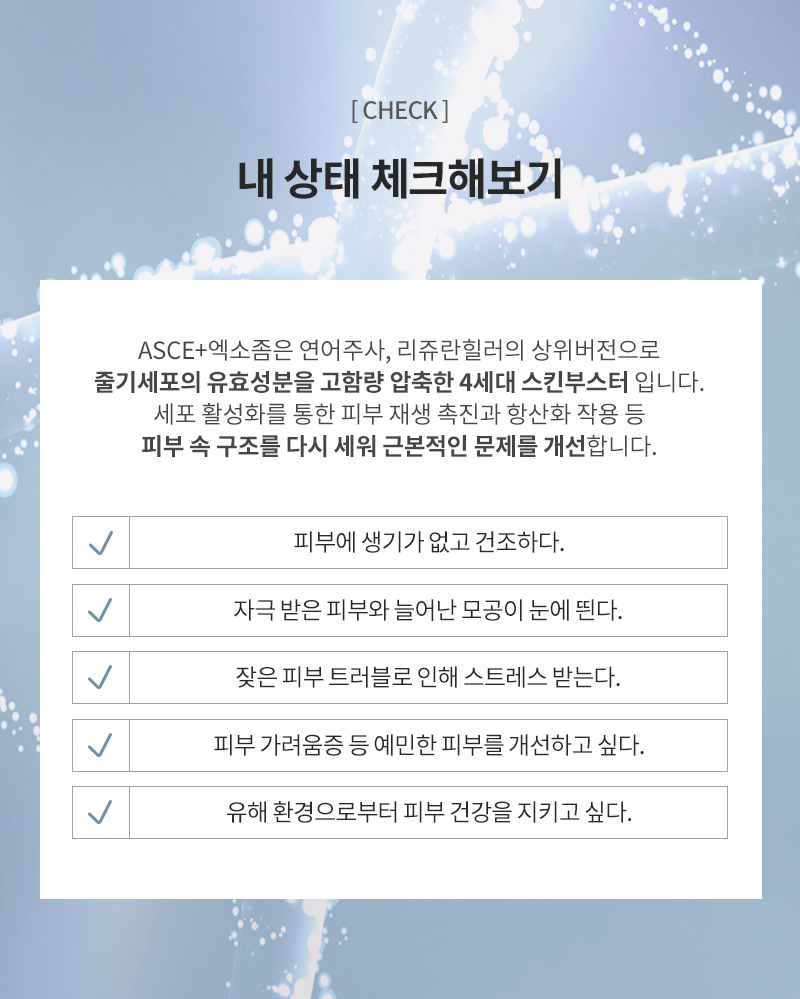 [ CHECK ]

내 상태 체크해보기

ASCE+엑소좀은 연어주사, 리쥬란힐러의 상위버전으로 줄기세포의 유효성분을 고함량 압축한 4세대 스킨부스터 입니다. 세포 활성화를 통한 피부 재생 촉진과 항산화 작용 등 피부 속 구조를 다시 세워 근본적인 문제를 개선합니다.

| ✓ | 피부에 생기가 없고 건조하다. |
|---|---|
| ✓ | 자극 받은 피부와 늘어난 모공이 눈에 띈다. |
| ✓ | 잦은 피부 트러블로 인해 스트레스 받는다. |
| ✓ | 피부 가려움증 등 예민한 피부를 개선하고 싶다. |
| ✓ | 유해 환경으로부터 피부 건강을 지키고 싶다. |